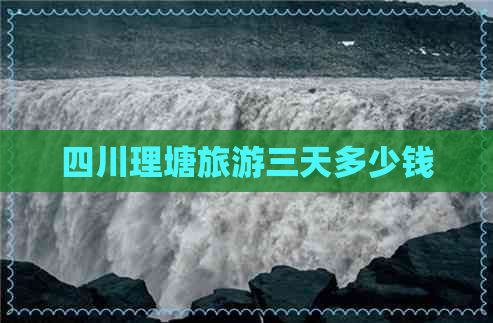 四川理塘旅游三天多少钱